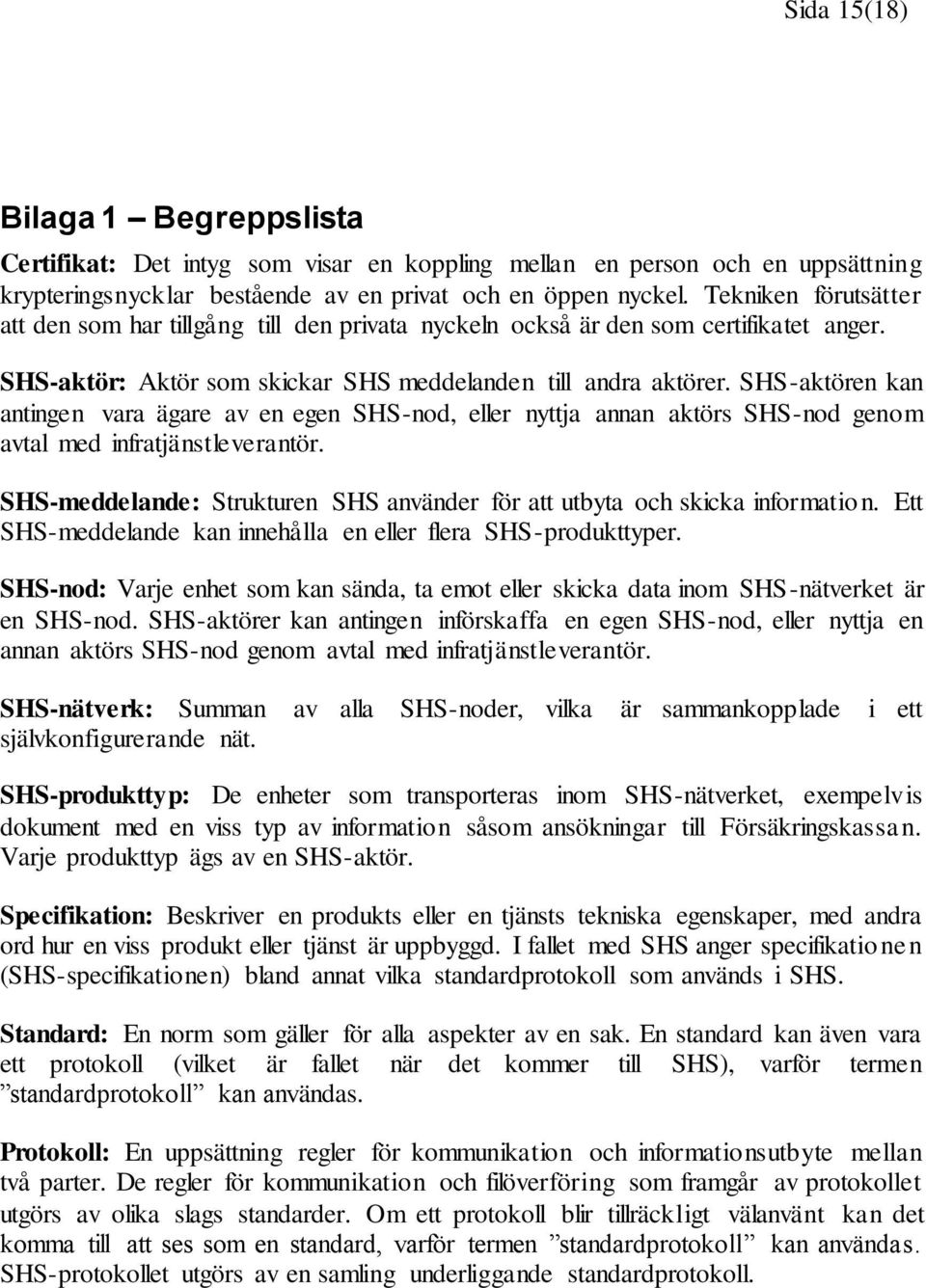 Sida 15(18)

Bilaga 1 – Begreppslista

Certifikat: Det intyg som visar en koppling mellan en person och en uppsättning krypteringsnycklar bestående av en privat och en öppen nyckel. Tekniken förutsätter att den som har tillgång till den privata nyckeln också är den som certifikatet anger.

SHS-aktör: Aktör som skickar SHS meddelanden till andra aktörer. SHS-aktören kan antingen vara ägare av en egen SHS-nod, eller nyttja annan aktörs SHS-nod genom avtal med infratjänstleverantör.

SHS-meddelande: Strukturen SHS använder för att utbyta och skicka information. Ett SHS-meddelande kan innehålla en eller flera SHS-produkttyper.

SHS-nod: Varje enhet som kan sända, ta emot eller skicka data inom SHS-nätverket är en SHS-nod. SHS-aktörer kan antingen införskaffa en egen SHS-nod, eller nyttja en annan aktörs SHS-nod genom avtal med infratjänstleverantör.

SHS-nätverk: Summan av alla SHS-noder, vilka är sammankopplade i ett självkonfigurerande nät.

SHS-produkttyp: De enheter som transporteras inom SHS-nätverket, exempelvis dokument med en viss typ av information såsom ansökningar till Försäkringskassan. Varje produkttyp ägs av en SHS-aktör.

Specifikation: Beskriver en produkts eller en tjänsts tekniska egenskaper, med andra ord hur en viss produkt eller tjänst är uppbyggd. I fallet med SHS anger specifikationen (SHS-specifikationen) bland annat vilka standardprotokoll som används i SHS.

Standard: En norm som gäller för alla aspekter av en sak. En standard kan även vara ett protokoll (vilket är fallet när det kommer till SHS), varför termen ”standardprotokoll” kan användas.

Protokoll: En uppsättning regler för kommunikation och informationsutbyte mellan två parter. De regler för kommunikation och filöverföring som framgår av protokollet utgörs av olika slags standarder. Om ett protokoll blir tillräckligt välanvänt kan det komma till att ses som en standard, varför termen ”standardprotokoll” kan användas. SHS-protokollet utgörs av en samling underliggande standardprotokoll.